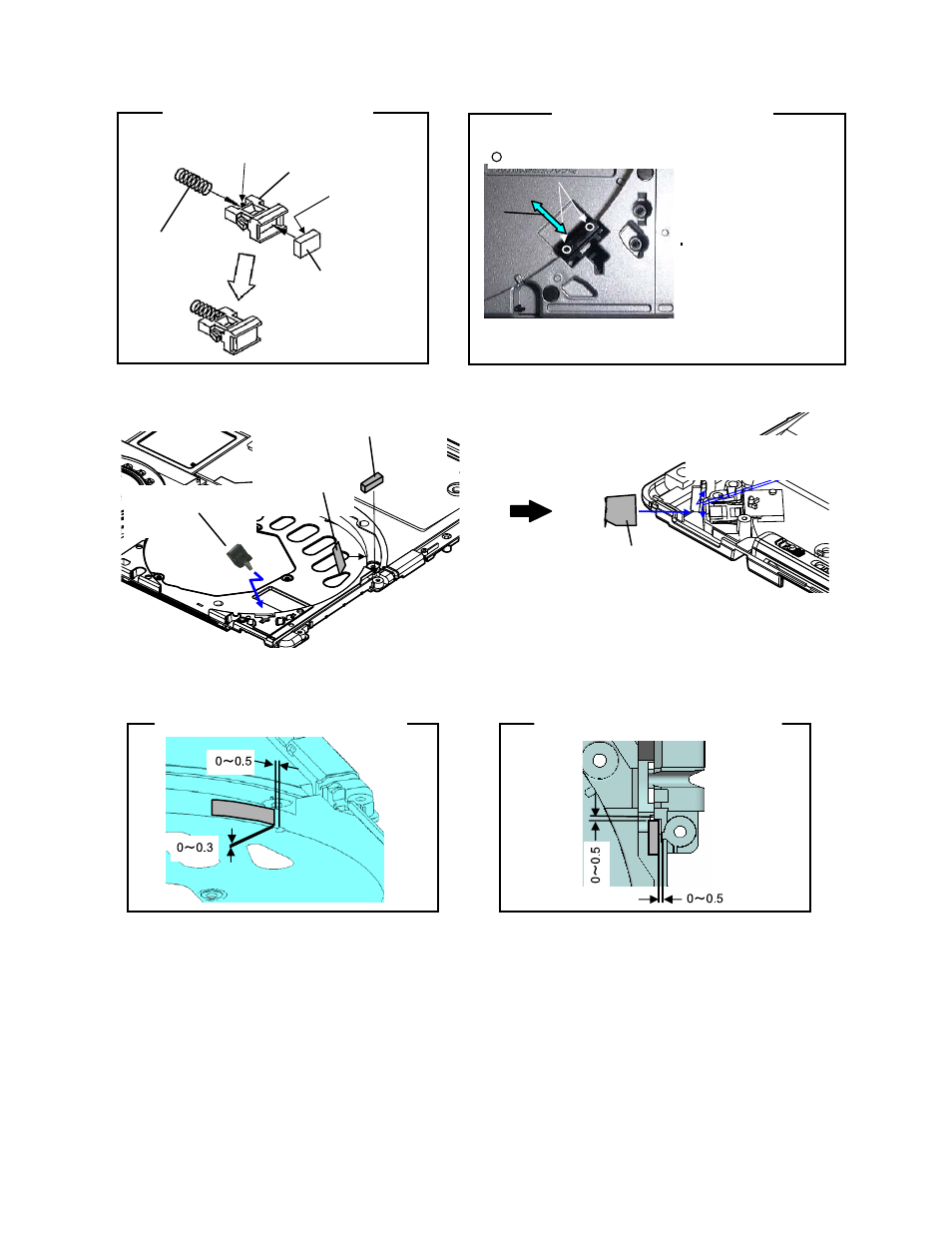 0～0.5

0～0.3

0～0.5

0～0.5